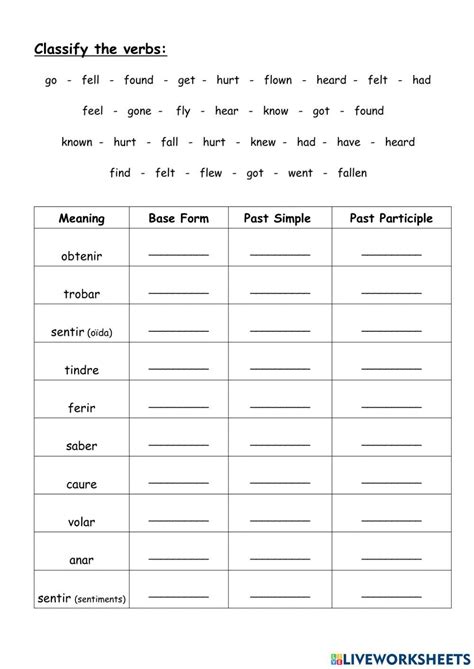 Classify the verbs:

go - fell - found - get - hurt - flown - heard - felt - had

feel - gone - fly - hear - know - got - found

known - hurt - fall - hurt - knew - had - have - heard

find - felt - flew - got - went - fallen

| Meaning | Base Form | Past Simple | Past Participle |
|---|---|---|---|
| obtenir | ________ | ________ | ________ |
| trobar | ________ | ________ | ________ |
| sentir (oïda) | ________ | ________ | ________ |
| tindre | ________ | ________ | ________ |
| ferir | ________ | ________ | ________ |
| saber | ________ | ________ | ________ |
| caure | ________ | ________ | ________ |
| volar | ________ | ________ | ________ |
| anar | ________ | ________ | ________ |
| sentir (sentiments) | ________ | ________ | ________ |

LIVEWORKSHEETS